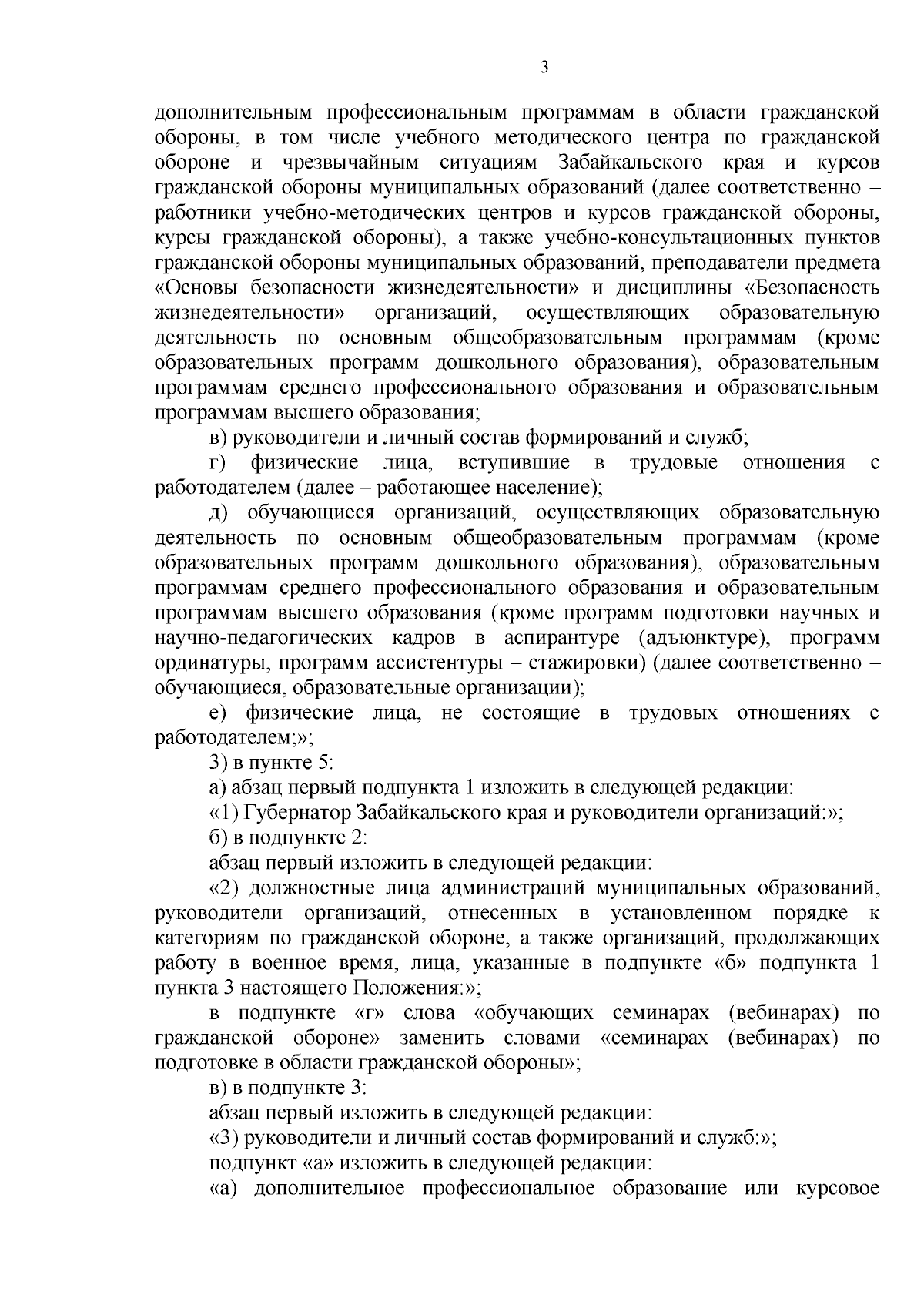 3

дополнительным профессиональным программам в области гражданской обороны, в том числе учебного методического центра по гражданской обороне и чрезвычайным ситуациям Забайкальского края и курсов гражданской обороны муниципальных образований (далее соответственно – работники учебно-методических центров и курсов гражданской обороны, курсы гражданской обороны), а также учебно-консультационных пунктов гражданской обороны муниципальных образований, преподаватели предмета «Основы безопасности жизнедеятельности» и дисциплины «Безопасность жизнедеятельности» организаций, осуществляющих образовательную деятельность по основным общеобразовательным программам (кроме образовательных программ дошкольного образования), образовательным программам среднего профессионального образования и образовательным программам высшего образования;

в) руководители и личный состав формирований и служб;

г) физические лица, вступившие в трудовые отношения с работодателем (далее – работающее население);

д) обучающиеся организаций, осуществляющих образовательную деятельность по основным общеобразовательным программам (кроме образовательных программ дошкольного образования), образовательным программам среднего профессионального образования и образовательным программам высшего образования (кроме программ подготовки научных и научно-педагогических кадров в аспирантуре (адъюнктуре), программ ординатуры, программ ассистентуры – стажировки) (далее соответственно – обучающиеся, образовательные организации);

е) физические лица, не состоящие в трудовых отношениях с работодателем;»;

3) в пункте 5:

а) абзац первый подпункта 1 изложить в следующей редакции:

«1) Губернатор Забайкальского края и руководители организаций:»;

б) в подпункте 2:

абзац первый изложить в следующей редакции:

«2) должностные лица администраций муниципальных образований, руководители организаций, отнесенных в установленном порядке к категориям по гражданской обороне, а также организаций, продолжающих работу в военное время, лица, указанные в подпункте «б» подпункта 1 пункта 3 настоящего Положения:»;

в подпункте «г» слова «обучающих семинарах (вебинарах) по гражданской обороне» заменить словами «семинарах (вебинарах) по подготовке в области гражданской обороны»;

в) в подпункте 3:

абзац первый изложить в следующей редакции:

«3) руководители и личный состав формирований и служб:»;

подпункт «а» изложить в следующей редакции:

«а) дополнительное профессиональное образование или курсовое